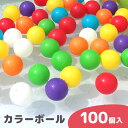 カラーボール

100個入